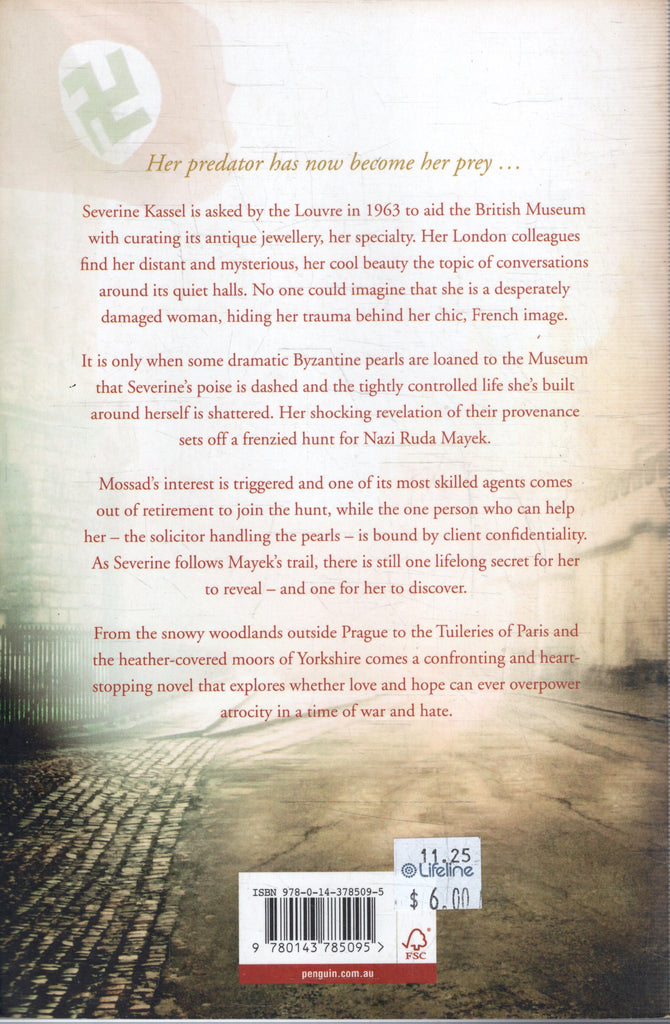 Her predator has now become her prey ...

Severine Kassel is asked by the Louvre in 1963 to aid the British Museum with curating its antique jewellery, her specialty. Her London colleagues find her distant and mysterious, her cool beauty the topic of conversations around its quiet halls. No one could imagine that she is a desperately damaged woman, hiding her trauma behind her chic, French image.

It is only when some dramatic Byzantine pearls are loaned to the Museum that Severine's poise is dashed and the tightly controlled life she's built around herself is shattered. Her shocking revelation of their provenance sets off a frenzied hunt for Nazi Ruda Mayek.

Mossad's interest is triggered and one of its most skilled agents comes out of retirement to join the hunt, while the one person who can help her – the solicitor handling the pearls – is bound by client confidentiality. As Severine follows Mayek's trail, there is still one lifelong secret for her to reveal – and one for her to discover.

From the snowy woodlands outside Prague to the Tuileries of Paris and the heather-covered moors of Yorkshire comes a confronting and heart-stopping novel that explores whether love and hope can ever overpower atrocity in a time of war and hate.

11.25
Lifeline
$ 6.00

ISBN 978-0-14-378509-5
9 780143 785095 >
FSC
penguin.com.au